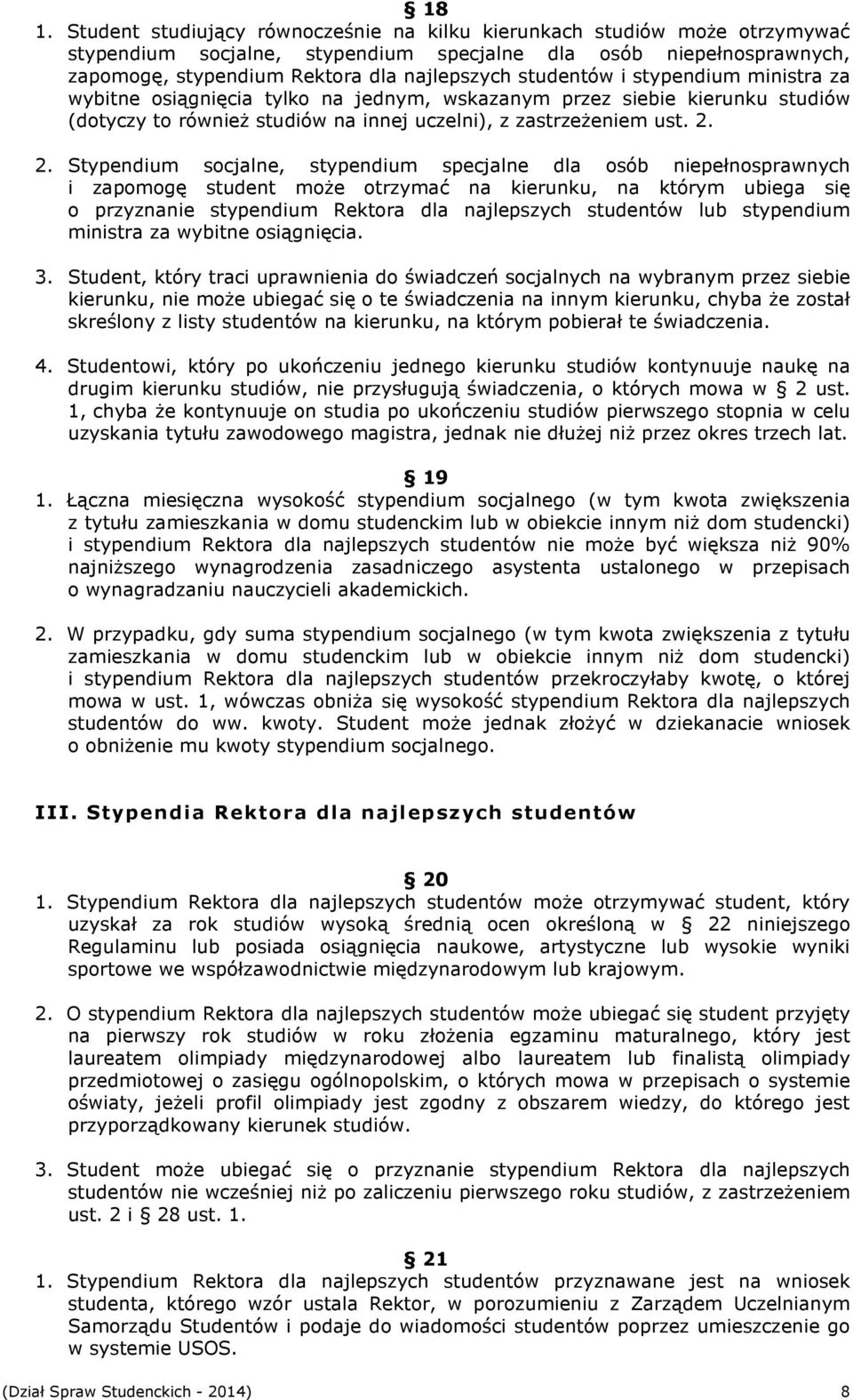 § 18
1. Student studiujący równocześnie na kilku kierunkach studiów może otrzymywać stypendium socjalne, stypendium specjalne dla osób niepełnosprawnych, zapomogę, stypendium Rektora dla najlepszych studentów i stypendium ministra za wybitne osiągnięcia tylko na jednym, wskazanym przez siebie kierunku studiów (dotyczy to również studiów na innej uczelni), z zastrzeżeniem ust. 2.

2. Stypendium socjalne, stypendium specjalne dla osób niepełnosprawnych i zapomogę student może otrzymać na kierunku, na którym ubiega się o przyznanie stypendium Rektora dla najlepszych studentów lub stypendium ministra za wybitne osiągnięcia.

3. Student, który traci uprawnienia do świadczeń socjalnych na wybranym przez siebie kierunku, nie może ubiegać się o te świadczenia na innym kierunku, chyba że został skreślony z listy studentów na kierunku, na którym pobierał te świadczenia.

4. Studentowi, który po ukończeniu jednego kierunku studiów kontynuuje naukę na drugim kierunku studiów, nie przysługują świadczenia, o których mowa w § 2 ust. 1, chyba że kontynuuje on studia po ukończeniu studiów pierwszego stopnia w celu uzyskania tytułu zawodowego magistra, jednak nie dłużej niż przez okres trzech lat.

§ 19
1. Łączna miesięczna wysokość stypendium socjalnego (w tym kwota zwiększenia z tytułu zamieszkania w domu studenckim lub w obiekcie innym niż dom studencki) i stypendium Rektora dla najlepszych studentów nie może być większa niż 90% najniższego wynagrodzenia zasadniczego asystenta ustalonego w przepisach o wynagradzaniu nauczycieli akademickich.

2. W przypadku, gdy suma stypendium socjalnego (w tym kwota zwiększenia z tytułu zamieszkania w domu studenckim lub w obiekcie innym niż dom studencki) i stypendium Rektora dla najlepszych studentów przekroczyłaby kwotę, o której mowa w ust. 1, wówczas obniża się wysokość stypendium Rektora dla najlepszych studentów do ww. kwoty. Student może jednak złożyć w dziekanacie wniosek o obniżenie mu kwoty stypendium socjalnego.

III. Stypendia Rektora dla najlepszych studentów

§ 20
1. Stypendium Rektora dla najlepszych studentów może otrzymywać student, który uzyskał za rok studiów wysoką średnią ocen określoną w § 22 niniejszego Regulaminu lub posiada osiągnięcia naukowe, artystyczne lub wysokie wyniki sportowe we współzawodnictwie międzynarodowym lub krajowym.

2. O stypendium Rektora dla najlepszych studentów może ubiegać się student przyjęty na pierwszy rok studiów w roku złożenia egzaminu maturalnego, który jest laureatem olimpiady międzynarodowej albo laureatem lub finalistą olimpiady przedmiotowej o zasięgu ogólnopolskim, o których mowa w przepisach o systemie oświaty, jeżeli profil olimpiady jest zgodny z obszarem wiedzy, do którego jest przyporządkowany kierunek studiów.

3. Student może ubiegać się o przyznanie stypendium Rektora dla najlepszych studentów nie wcześniej niż po zaliczeniu pierwszego roku studiów, z zastrzeżeniem ust. 2 i § 28 ust. 1.

§ 21
1. Stypendium Rektora dla najlepszych studentów przyznawane jest na wniosek studenta, którego wzór ustala Rektor, w porozumieniu z Zarządem Uczelnianym Samorządu Studentów i podaje do wiadomości studentów poprzez umieszczenie go w systemie USOS.

(Dział Spraw Studenckich - 2014) 8